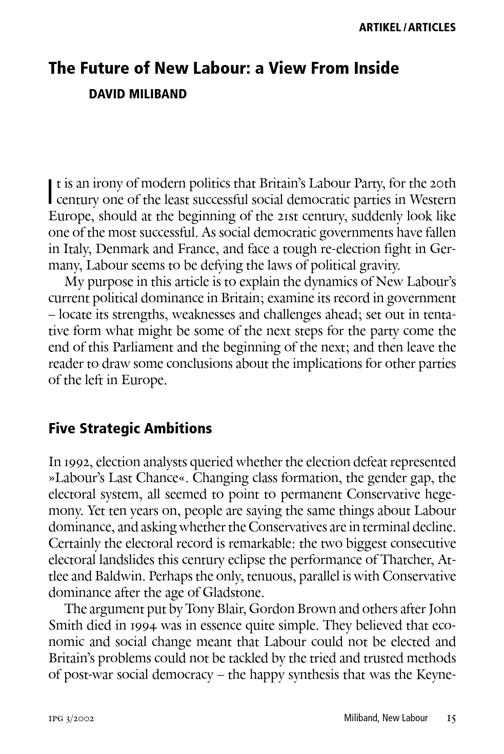 ARTIKEL / ARTICLES

The Future of New Labour: a View From Inside

DAVID MILIBAND

It is an irony of modern politics that Britain's Labour Party, for the 20th century one of the least successful social democratic parties in Western Europe, should at the beginning of the 21st century, suddenly look like one of the most successful. As social democratic governments have fallen in Italy, Denmark and France, and face a tough re-election fight in Germany, Labour seems to be defying the laws of political gravity.

My purpose in this article is to explain the dynamics of New Labour's current political dominance in Britain; examine its record in government – locate its strengths, weaknesses and challenges ahead; set out in tentative form what might be some of the next steps for the party come the end of this Parliament and the beginning of the next; and then leave the reader to draw some conclusions about the implications for other parties of the left in Europe.

Five Strategic Ambitions

In 1992, election analysts queried whether the election defeat represented »Labour's Last Chance«. Changing class formation, the gender gap, the electoral system, all seemed to point to permanent Conservative hegemony. Yet ten years on, people are saying the same things about Labour dominance, and asking whether the Conservatives are in terminal decline. Certainly the electoral record is remarkable: the two biggest consecutive electoral landslides this century eclipse the performance of Thatcher, Attlee and Baldwin. Perhaps the only, tenuous, parallel is with Conservative dominance after the age of Gladstone.

The argument put by Tony Blair, Gordon Brown and others after John Smith died in 1994 was in essence quite simple. They believed that economic and social change meant that Labour could not be elected and Britain's problems could not be tackled by the tried and trusted methods of post-war social democracy – the happy synthesis that was the Keyne-

IPG 3/2002

Miliband, New Labour 15